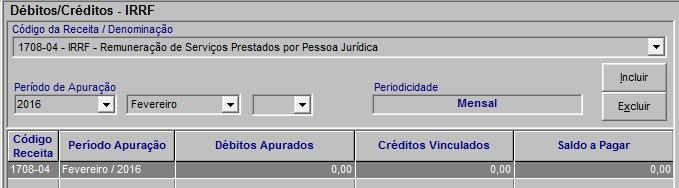 Débitos/Créditos - IRRF

Código da Receita / Denominação

1708-04 - IRRF - Remuneração de Serviços Prestados por Pessoa Jurídica

Período de Apuração

2016

Fevereiro

Periodicidade

Mensal

Incluir

Excluir

| Código Receita | Período Apuração | Débitos Apurados | Créditos Vinculados | Saldo a Pagar |
|---|---|---|---|---|
| 1708-04 | Fevereiro / 2016 | 0,00 | 0,00 | 0,00 |